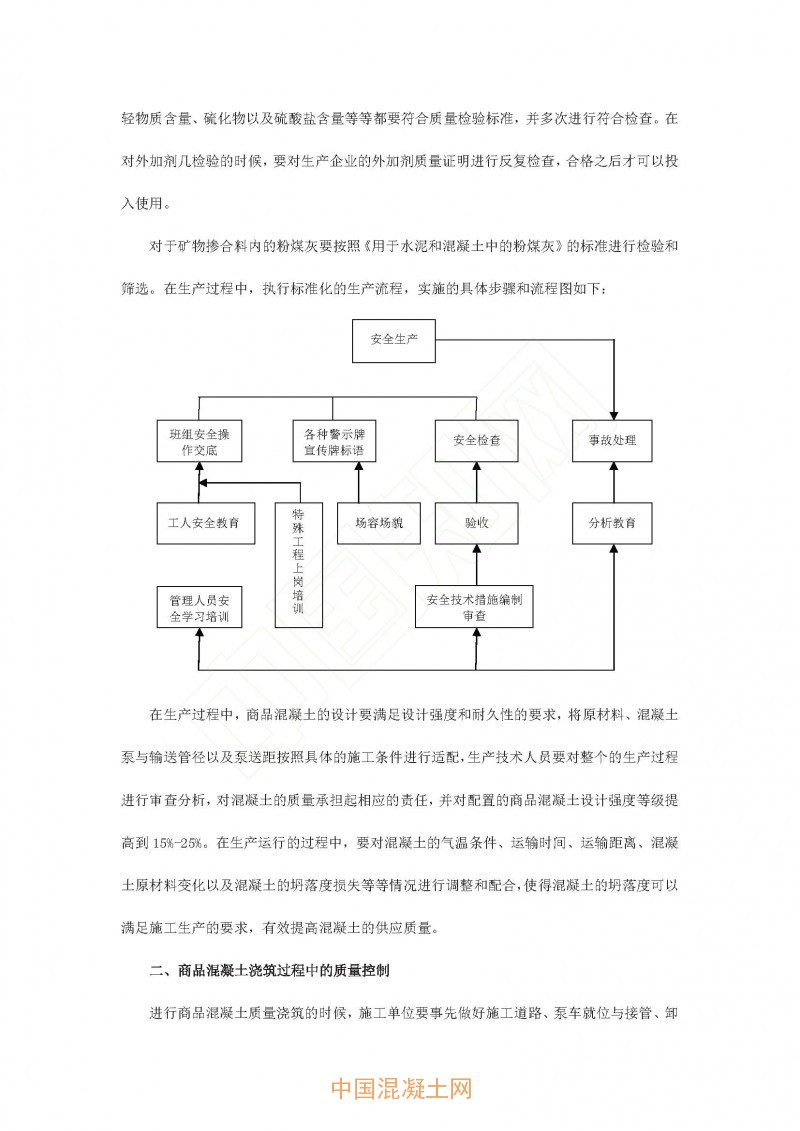 轻物质含量、硫化物以及硫酸盐含量等等都要符合质量检验标准，并多次进行符合检查。在对外加剂几检验的时候，要对生产企业的外加剂质量证明进行反复检查，合格之后才可以投入使用。

对于矿物掺合料内的粉煤灰要按照《用于水泥和混凝土中的粉煤灰》的标准进行检验和筛选。在生产过程中，执行标准化的生产流程，实施的具体步骤和流程图如下：

安全生产

班组安全操作交底

各种警示牌宣传牌标语

安全检查

事故处理

工人安全教育

特殊工程上岗培训

场容场貌

验收

分析教育

管理人员安全学习培训

安全技术措施编制审查

在生产过程中，商品混凝土的设计要满足设计强度和耐久性的要求，将原材料、混凝土泵与输送管径以及泵送距按照具体的施工条件进行适配，生产技术人员要对整个的生产过程进行审查分析，对混凝土的质量承担起相应的责任，并对配置的商品混凝土设计强度等级提高到 15%-25%。在生产运行的过程中，要对混凝土的气温条件、运输时间、运输距离、混凝土原材料变化以及混凝土的坍落度损失等等情况进行调整和配合，使得混凝土的坍落度可以满足施工生产的要求，有效提高混凝土的供应质量。

二、商品混凝土浇筑过程中的质量控制

进行商品混凝土质量浇筑的时候，施工单位要事先做好施工道路、泵车就位与接管、卸

中国混凝土网